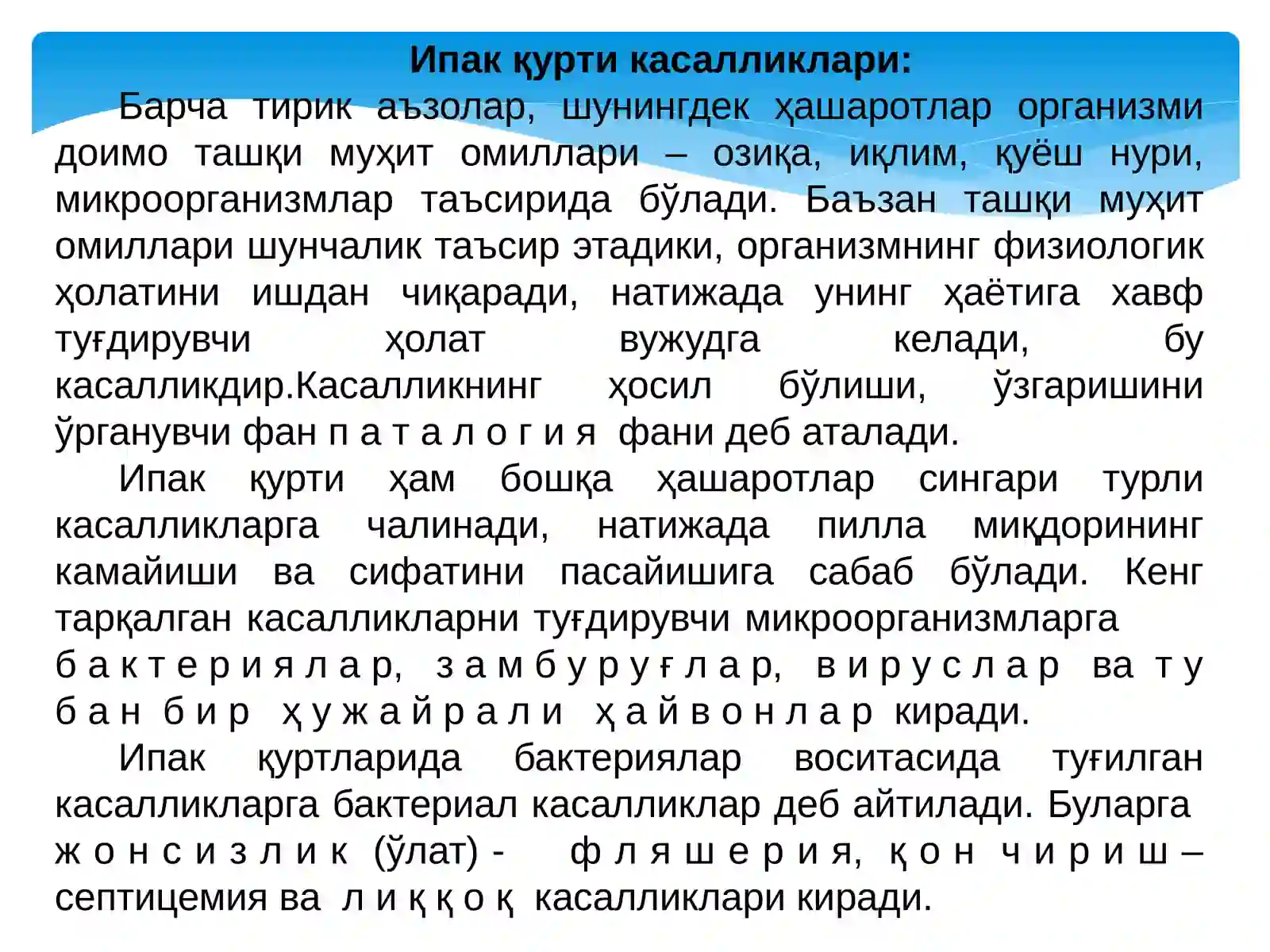 Ипак қурти касалликлари:

Барча тирик аъзолар, шунингдек ҳашаротлар организми доимо ташқи муҳит омиллари – озиқа, иқлим, қуёш нури, микроорганизмлар таъсирида бўлади. Баъзан ташқи муҳит омиллари шунчалик таъсир этадики, организмнинг физиологик ҳолатини ишдан чиқаради, натижада унинг ҳаётига хавф туғдирувчи ҳолат вужудга келади, бу касалликдир.Касалликнинг ҳосил бўлиши, ўзгаришини ўрганувчи фан п а т а л о г и я фани деб аталади.

Ипак қурти ҳам бошқа ҳашаротлар сингари турли касалликларга чалинади, натижада пилла миқдорининг камайиши ва сифатини пасайишига сабаб бўлади. Кенг тарқалган касалликларни туғдирувчи микроорганизмларга б а к т е р и я л а р, з а м б у р у ғ л а р, в и р у с л а р ва т у б а н б и р ҳ у ж а й р а л и ҳ а й в о н л а р киради.

Ипак қуртларида бактериялар воситасида туғилган касалликларга бактериал касалликлар деб айтилади. Буларга ж о н с и з л и к (ўлат) - ф л я ш е р и я, қ о н ч и р и ш – септицемия ва л и қ қ о қ касалликлари киради.